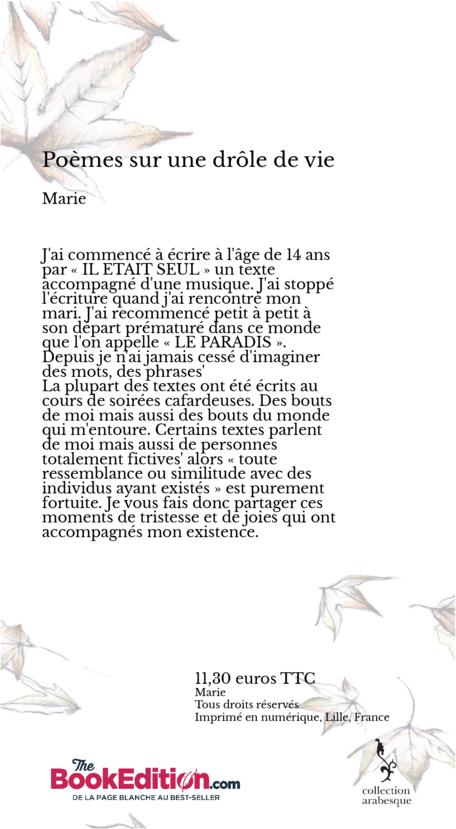 Poèmes sur une drôle de vie

Marie

J'ai commencé à écrire à l'âge de 14 ans par « IL ETAIT SEUL » un texte accompagné d'une musique. J'ai stoppé l'écriture quand j'ai rencontré mon mari. J'ai recommencé petit à petit à son départ prématuré dans ce monde que l'on appelle « LE PARADIS ». Depuis je n'ai jamais cessé d'imaginer des mots, des phrases'
La plupart des textes ont été écrits au cours de soirées cafardeuses. Des bouts de moi mais aussi des bouts du monde qui m'entoure. Certains textes parlent de moi mais aussi de personnes totalement fictives' alors « toute ressemblance ou similitude avec des individus ayant existés » est purement fortuite. Je vous fais donc partager ces moments de tristesse et de joies qui ont accompagnés mon existence.

11,30 euros TTC
Marie
Tous droits réservés
Imprimé en numérique, Lille, France

The BookEdition.com
DE LA PAGE BLANCHE AU BEST-SELLER

collection arabesque